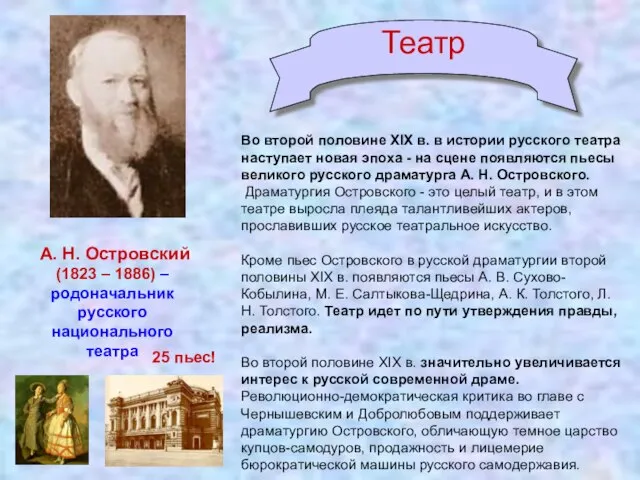 Театр

Во второй половине XIX в. в истории русского театра наступает новая эпоха - на сцене появляются пьесы великого русского драматурга А. Н. Островского.
Драматургия Островского - это целый театр, и в этом театре выросла плеяда талантливейших актеров, прославивших русское театральное искусство.

Кроме пьес Островского в русской драматургии второй половины XIX в. появляются пьесы А. В. Сухово-Кобылина, М. Е. Салтыкова-Щедрина, А. К. Толстого, Л. Н. Толстого. Театр идет по пути утверждения правды, реализма.

Во второй половине XIX в. значительно увеличивается интерес к русской современной драме. Революционно-демократическая критика во главе с Чернышевским и Добролюбовым поддерживает драматургию Островского, обличающую темное царство купцов-самодуров, продажность и лицемерие бюрократической машины русского самодержавия.

А. Н. Островский (1823 – 1886) – родоначальник русского национального театра

25 пьес!